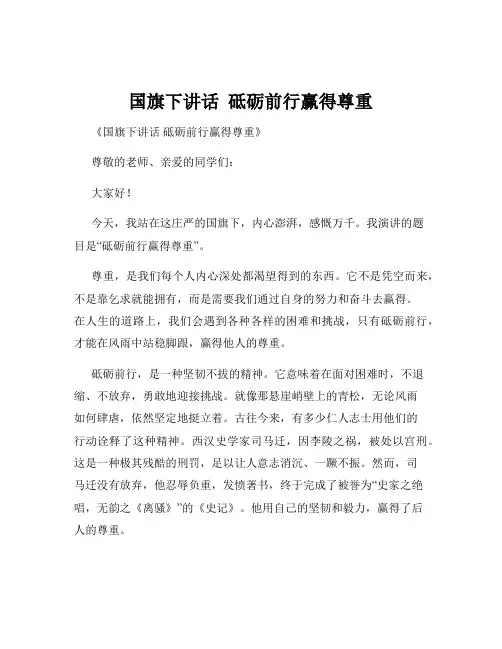 国旗下讲话 砥砺前行赢得尊重

《国旗下讲话 砥砺前行赢得尊重》

尊敬的老师、亲爱的同学们：

大家好！

今天，我站在这庄严的国旗下，内心澎湃，感慨万千。我演讲的题目是“砥砺前行赢得尊重”。

尊重，是我们每个人内心深处都渴望得到的东西。它不是凭空而来，不是靠乞求就能拥有，而是需要我们通过自身的努力和奋斗去赢得。在人生的道路上，我们会遇到各种各样的困难和挑战，只有砥砺前行，才能在风雨中站稳脚跟，赢得他人的尊重。

砥砺前行，是一种坚韧不拔的精神。它意味着在面对困难时，不退缩、不放弃，勇敢地迎接挑战。就像那悬崖峭壁上的青松，无论风雨如何肆虐，依然坚定地挺立着。古往今来，有多少仁人志士用他们的行动诠释了这种精神。西汉史学家司马迁，因李陵之祸，被处以宫刑。这是一种极其残酷的刑罚，足以让人意志消沉、一蹶不振。然而，司马迁没有放弃，他忍辱负重，发愤著书，终于完成了被誉为“史家之绝唱，无韵之《离骚》”的《史记》。他用自己的坚韧和毅力，赢得了后人的尊重。